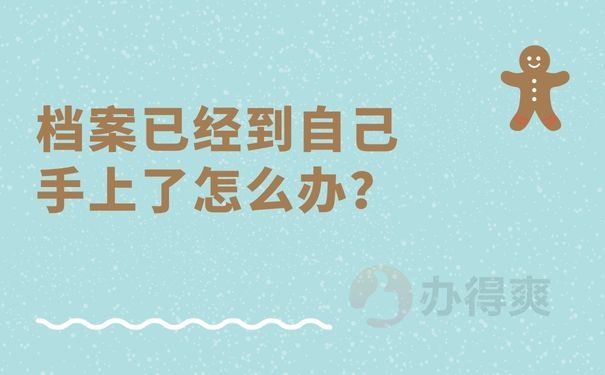 档案已经到自己手上了怎么办？

办得爽